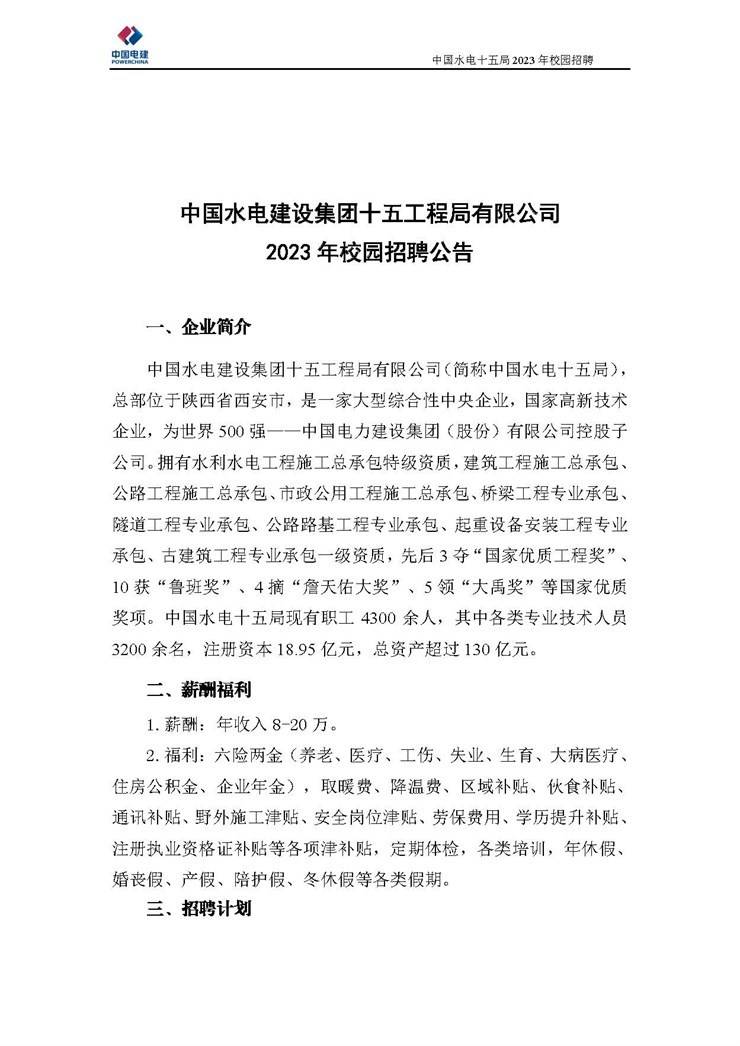 中国电建
POWERCHINA

中国水电十五局 2023 年校园招聘

中国水电建设集团十五工程局有限公司
2023 年校园招聘公告

一、企业简介

中国水电建设集团十五工程局有限公司（简称中国水电十五局），总部位于陕西省西安市，是一家大型综合性中央企业，国家高新技术企业，为世界 500 强——中国电力建设集团（股份）有限公司控股子公司。拥有水利水电工程施工总承包特级资质，建筑工程施工总承包、公路工程施工总承包、市政公用工程施工总承包、桥梁工程专业承包、隧道工程专业承包、公路路基工程专业承包、起重设备安装工程专业承包、古建筑工程专业承包一级资质，先后 3 夺“国家优质工程奖”、10 获“鲁班奖”、4 摘“詹天佑大奖”、5 领“大禹奖”等国家优质奖项。中国水电十五局现有职工 4300 余人，其中各类专业技术人员 3200 余名，注册资本 18.95 亿元，总资产超过 130 亿元。

二、薪酬福利

1. 薪酬：年收入 8-20 万。

2. 福利：六险两金（养老、医疗、工伤、失业、生育、大病医疗、住房公积金、企业年金），取暖费、降温费、区域补贴、伙食补贴、通讯补贴、野外施工津贴、安全岗位津贴、劳保费用、学历提升补贴、注册执业资格证补贴等各项津补贴，定期体检，各类培训，年休假、婚丧假、产假、陪护假、冬休假等各类假期。

三、招聘计划